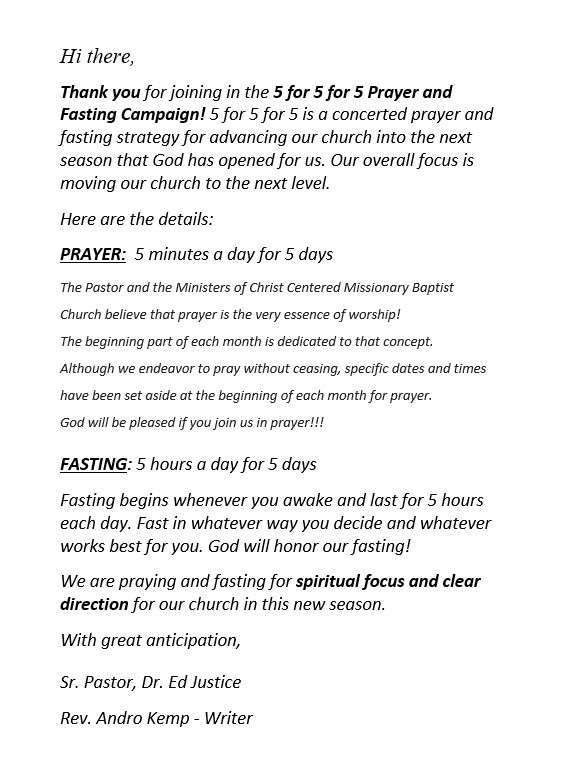 Hi there,

Thank you for joining in the 5 for 5 for 5 Prayer and Fasting Campaign! 5 for 5 for 5 is a concerted prayer and fasting strategy for advancing our church into the next season that God has opened for us. Our overall focus is moving our church to the next level.

Here are the details:

PRAYER: 5 minutes a day for 5 days

The Pastor and the Ministers of Christ Centered Missionary Baptist Church believe that prayer is the very essence of worship! The beginning part of each month is dedicated to that concept. Although we endeavor to pray without ceasing, specific dates and times have been set aside at the beginning of each month for prayer. God will be pleased if you join us in prayer!!!

FASTING: 5 hours a day for 5 days

Fasting begins whenever you awake and last for 5 hours each day. Fast in whatever way you decide and whatever works best for you. God will honor our fasting!

We are praying and fasting for spiritual focus and clear direction for our church in this new season.

With great anticipation,

Sr. Pastor, Dr. Ed Justice

Rev. Andro Kemp - Writer